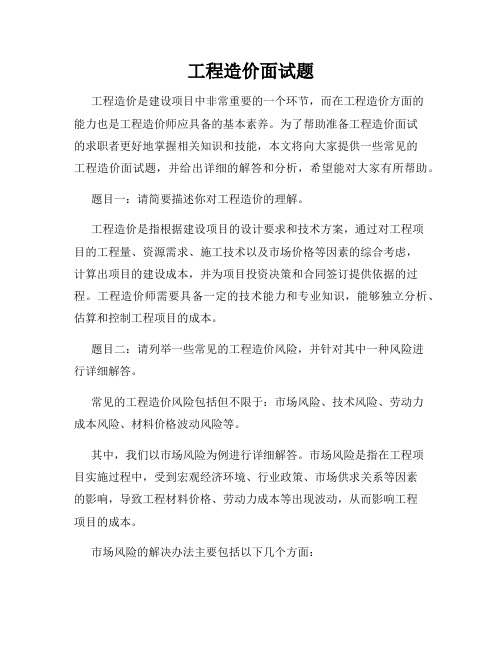 工程造价面试题

工程造价是建设项目中非常重要的一个环节，而在工程造价方面的能力也是工程造价师应具备的基本素养。为了帮助准备工程造价面试的求职者更好地掌握相关知识和技能，本文将向大家提供一些常见的工程造价面试题，并给出详细的解答和分析，希望能对大家有所帮助。

题目一：请简要描述你对工程造价的理解。

工程造价是指根据建设项目的设计要求和技术方案，通过对工程项目的工程量、资源需求、施工技术以及市场价格等因素的综合考虑，计算出项目的建设成本，并为项目投资决策和合同签订提供依据的过程。工程造价师需要具备一定的技术能力和专业知识，能够独立分析、估算和控制工程项目的成本。

题目二：请列举一些常见的工程造价风险，并针对其中一种风险进行详细解答。

常见的工程造价风险包括但不限于：市场风险、技术风险、劳动力成本风险、材料价格波动风险等。

其中，我们以市场风险为例进行详细解答。市场风险是指在工程项目实施过程中，受到宏观经济环境、行业政策、市场供求关系等因素的影响，导致工程材料价格、劳动力成本等出现波动，从而影响工程项目的成本。

市场风险的解决办法主要包括以下几个方面：